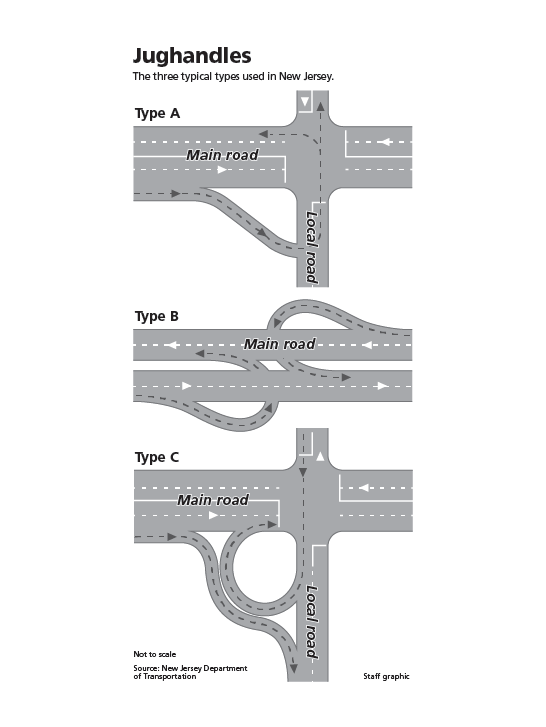 Jughandles
The three typical types used in New Jersey.

Type A

Main road

Local road

Type B

Main road

Type C

Main road

Local road

Not to scale

Source: New Jersey Department of Transportation

Staff graphic